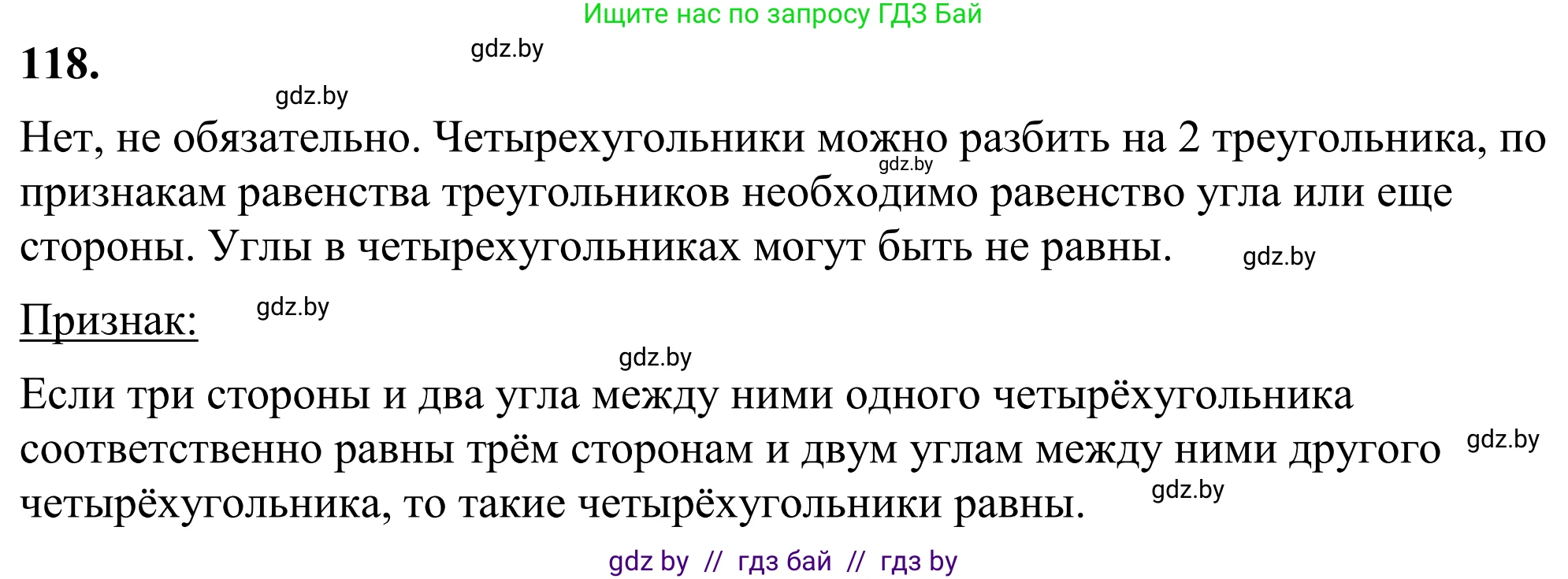 Ищите нас по запросу ГДЗ Бай

118.

gdz.by

gdz.by

Нет, не обязательно. Четырехугольники можно разбить на 2 треугольника, по признакам равенства треугольников необходимо равенство угла или еще стороны. Углы в четырехугольниках могут быть не равны.

gdz.by

gdz.by

Признак:

gdz.by

gdz.by

Если три стороны и два угла между ними одного четырёхугольника соответственно равны трём сторонам и двум углам между ними другого четырёхугольника, то такие четырёхугольники равны.

gdz.by

gdz.by

gdz by // гдз бай // гдз by